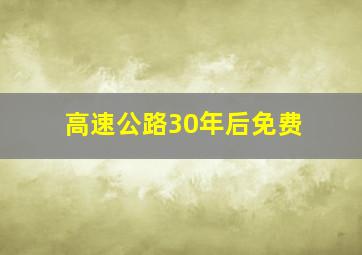 高速公路30年后免费